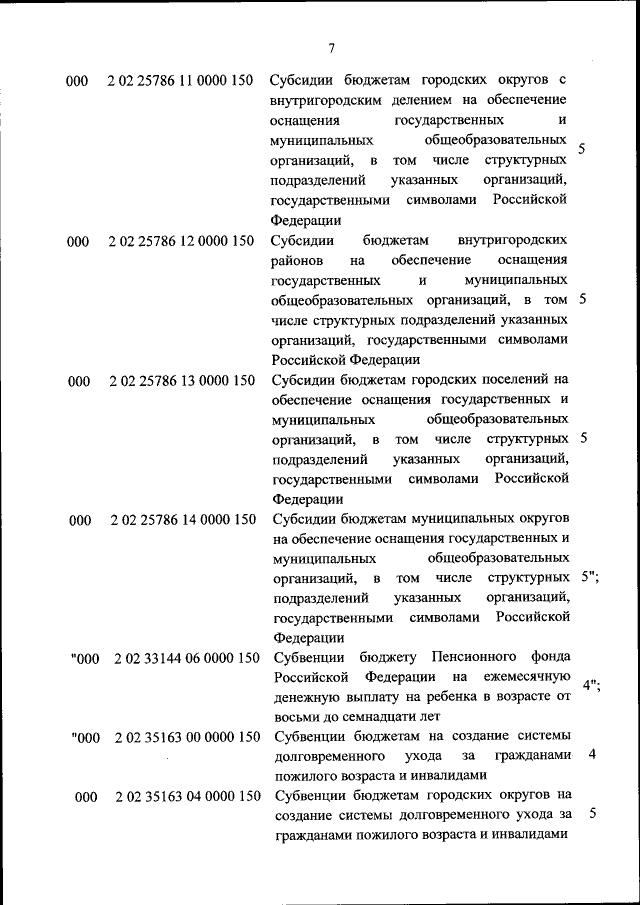 7

| | | | |
|---|---|---|---|
| 000 | 2 02 25786 11 0000 150 | Субсидии бюджетам городских округов с внутригородским делением на обеспечение оснащения государственных и муниципальных общеобразовательных организаций, в том числе структурных подразделений указанных организаций, государственными символами Российской Федерации | 5 |
| 000 | 2 02 25786 12 0000 150 | Субсидии бюджетам внутригородских районов на обеспечение оснащения государственных и муниципальных общеобразовательных организаций, в том числе структурных подразделений указанных организаций, государственными символами Российской Федерации | 5 |
| 000 | 2 02 25786 13 0000 150 | Субсидии бюджетам городских поселений на обеспечение оснащения государственных и муниципальных общеобразовательных организаций, в том числе структурных подразделений указанных организаций, государственными символами Российской Федерации | 5 |
| 000 | 2 02 25786 14 0000 150 | Субсидии бюджетам муниципальных округов на обеспечение оснащения государственных и муниципальных общеобразовательных организаций, в том числе структурных подразделений указанных организаций, государственными символами Российской Федерации | 5"; |
| "000 | 2 02 33144 06 0000 150 | Субвенции бюджету Пенсионного фонда Российской Федерации на ежемесячную денежную выплату на ребенка в возрасте от восьми до семнадцати лет | 4"; |
| "000 | 2 02 35163 00 0000 150 | Субвенции бюджетам на создание системы долговременного ухода за гражданами пожилого возраста и инвалидами | 4 |
| 000 | 2 02 35163 04 0000 150 | Субвенции бюджетам городских округов на создание системы долговременного ухода за гражданами пожилого возраста и инвалидами | 5 |